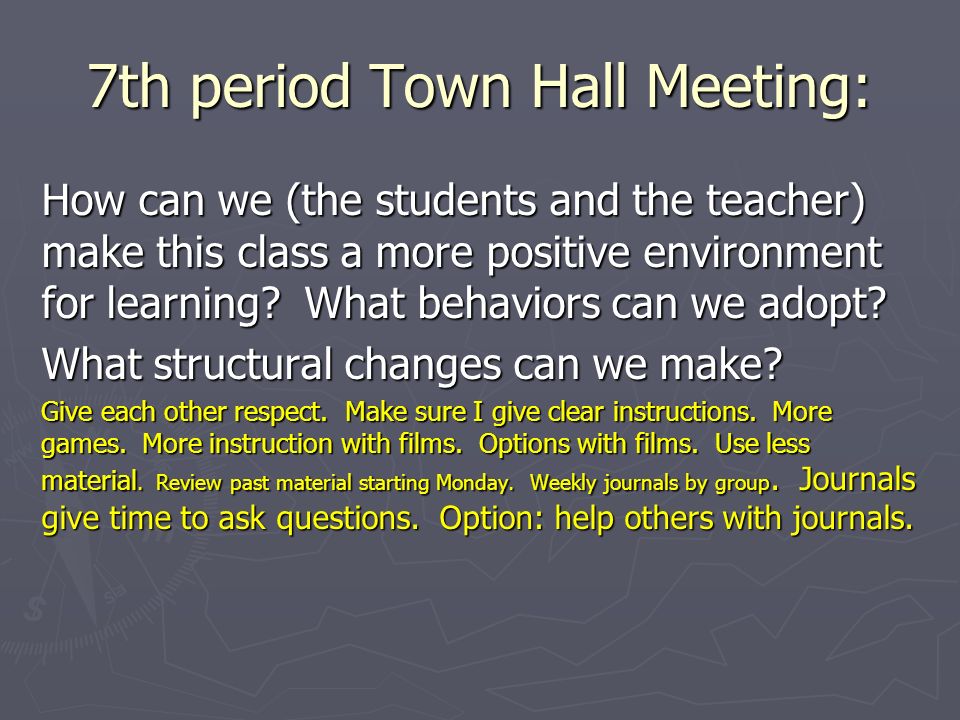 7th period Town Hall Meeting:

How can we (the students and the teacher) make this class a more positive environment for learning? What behaviors can we adopt?

What structural changes can we make?

Give each other respect. Make sure I give clear instructions. More games. More instruction with films. Options with films. Use less material. Review past material starting Monday. Weekly journals by group. Journals give time to ask questions. Option: help others with journals.